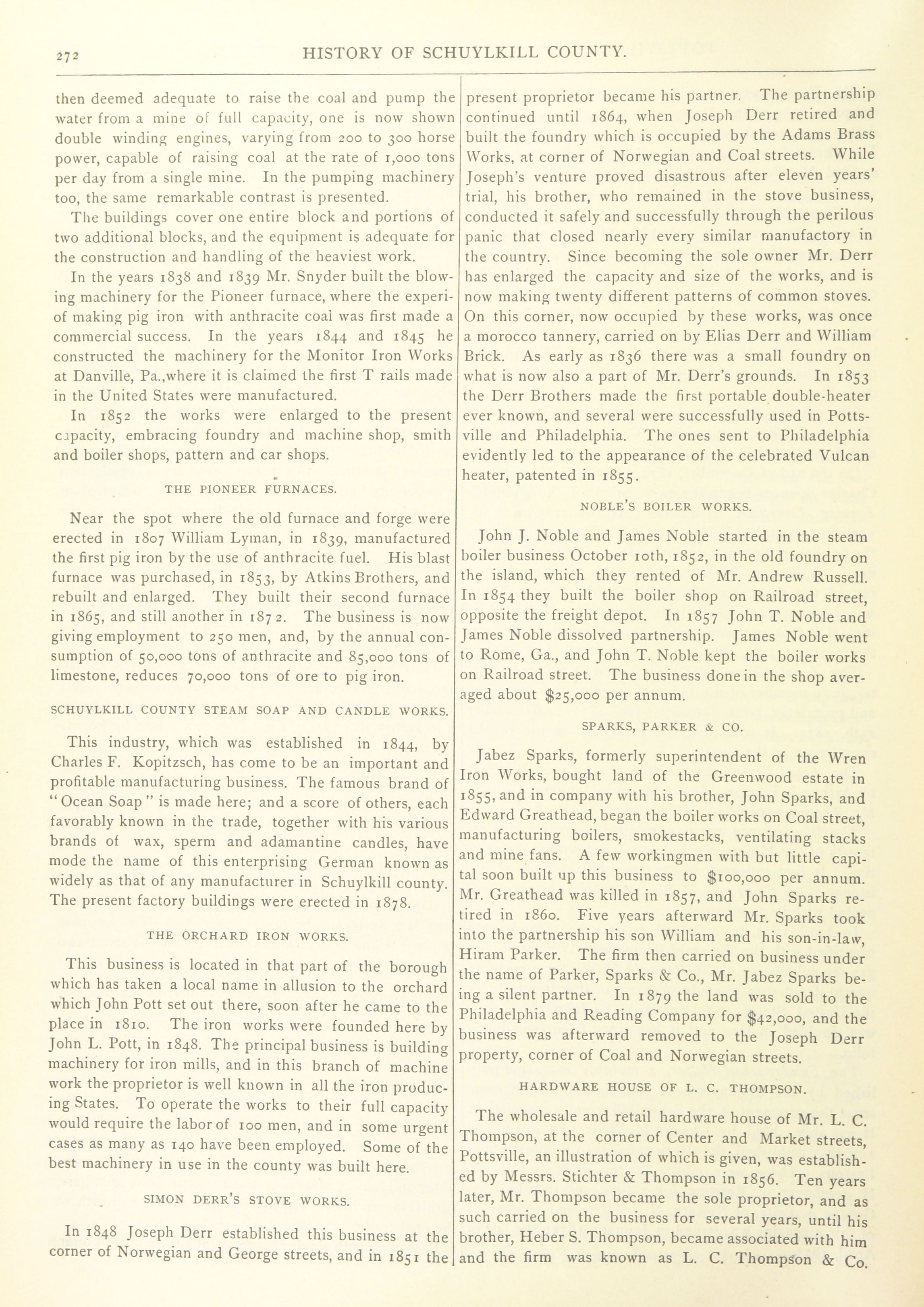 272 HISTORY OF SCHUYLKILL COUNTY.

then deemed adequate to raise the coal and pump the water from a mine of full capacity, one is now shown double winding engines, varying from 200 to 300 horse power, capable of raising coal at the rate of 1,000 tons per day from a single mine. In the pumping machinery too, the same remarkable contrast is presented.

The buildings cover one entire block and portions of two additional blocks, and the equipment is adequate for the construction and handling of the heaviest work.

In the years 1838 and 1839 Mr. Snyder built the blowing machinery for the Pioneer furnace, where the experiof making pig iron with anthracite coal was first made a commercial success. In the years 1844 and 1845 he constructed the machinery for the Monitor Iron Works at Danville, Pa.,where it is claimed the first T rails made in the United States were manufactured.

In 1852 the works were enlarged to the present capacity, embracing foundry and machine shop, smith and boiler shops, pattern and car shops.

THE PIONEER FURNACES.

Near the spot where the old furnace and forge were erected in 1807 William Lyman, in 1839, manufactured the first pig iron by the use of anthracite fuel. His blast furnace was purchased, in 1853, by Atkins Brothers, and rebuilt and enlarged. They built their second furnace in 1865, and still another in 1872. The business is now giving employment to 250 men, and, by the annual consumption of 50,000 tons of anthracite and 85,000 tons of limestone, reduces 70,000 tons of ore to pig iron.

SCHUYLKILL COUNTY STEAM SOAP AND CANDLE WORKS.

This industry, which was established in 1844, by Charles F. Kopitzsch, has come to be an important and profitable manufacturing business. The famous brand of "Ocean Soap" is made here; and a score of others, each favorably known in the trade, together with his various brands of wax, sperm and adamantine candles, have mode the name of this enterprising German known as widely as that of any manufacturer in Schuylkill county. The present factory buildings were erected in 1878.

THE ORCHARD IRON WORKS.

This business is located in that part of the borough which has taken a local name in allusion to the orchard which John Pott set out there, soon after he came to the place in 1810. The iron works were founded here by John L. Pott, in 1848. The principal business is building machinery for iron mills, and in this branch of machine work the proprietor is well known in all the iron producing States. To operate the works to their full capacity would require the labor of 100 men, and in some urgent cases as many as 140 have been employed. Some of the best machinery in use in the county was built here.

SIMON DERR'S STOVE WORKS.

In 1848 Joseph Derr established this business at the corner of Norwegian and George streets, and in 1851 the present proprietor became his partner. The partnership continued until 1864, when Joseph Derr retired and built the foundry which is occupied by the Adams Brass Works, at corner of Norwegian and Coal streets. While Joseph's venture proved disastrous after eleven years' trial, his brother, who remained in the stove business, conducted it safely and successfully through the perilous panic that closed nearly every similar manufactory in the country. Since becoming the sole owner Mr. Derr has enlarged the capacity and size of the works, and is now making twenty different patterns of common stoves. On this corner, now occupied by these works, was once a morocco tannery, carried on by Elias Derr and William Brick. As early as 1836 there was a small foundry on what is now also a part of Mr. Derr's grounds. In 1853 the Derr Brothers made the first portable double-heater ever known, and several were successfully used in Pottsville and Philadelphia. The ones sent to Philadelphia evidently led to the appearance of the celebrated Vulcan heater, patented in 1855.

NOBLE'S BOILER WORKS.

John J. Noble and James Noble started in the steam boiler business October 10th, 1852, in the old foundry on the island, which they rented of Mr. Andrew Russell. In 1854 they built the boiler shop on Railroad street, opposite the freight depot. In 1857 John T. Noble and James Noble dissolved partnership. James Noble went to Rome, Ga., and John T. Noble kept the boiler works on Railroad street. The business done in the shop averaged about $25,000 per annum.

SPARKS, PARKER & CO.

Jabez Sparks, formerly superintendent of the Wren Iron Works, bought land of the Greenwood estate in 1855, and in company with his brother, John Sparks, and Edward Greathead, began the boiler works on Coal street, manufacturing boilers, smokestacks, ventilating stacks and mine fans. A few workingmen with but little capital soon built up this business to $100,000 per annum. Mr. Greathead was killed in 1857, and John Sparks retired in 1860. Five years afterward Mr. Sparks took into the partnership his son William and his son-in-law, Hiram Parker. The firm then carried on business under the name of Parker, Sparks & Co., Mr. Jabez Sparks being a silent partner. In 1879 the land was sold to the Philadelphia and Reading Company for $42,000, and the business was afterward removed to the Joseph Derr property, corner of Coal and Norwegian streets.

HARDWARE HOUSE OF L. C. THOMPSON.

The wholesale and retail hardware house of Mr. L. C. Thompson, at the corner of Center and Market streets, Pottsville, an illustration of which is given, was established by Messrs. Stichter & Thompson in 1856. Ten years later, Mr. Thompson became the sole proprietor, and as such carried on the business for several years, until his brother, Heber S. Thompson, became associated with him and the firm was known as L. C. Thompson & Co.